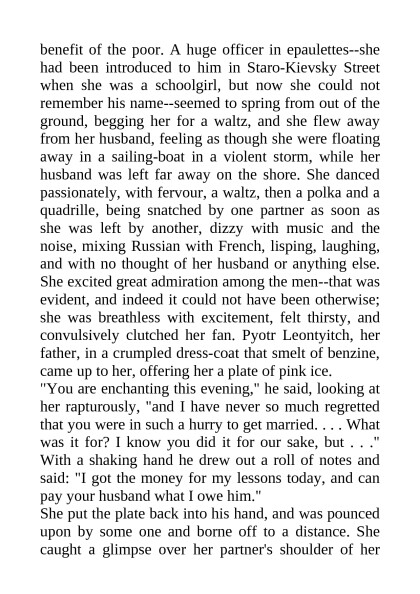 benefit of the poor. A huge officer in epaulettes--she had been introduced to him in Staro-Kievsky Street when she was a schoolgirl, but now she could not remember his name--seemed to spring from out of the ground, begging her for a waltz, and she flew away from her husband, feeling as though she were floating away in a sailing-boat in a violent storm, while her husband was left far away on the shore. She danced passionately, with fervour, a waltz, then a polka and a quadrille, being snatched by one partner as soon as she was left by another, dizzy with music and the noise, mixing Russian with French, lisping, laughing, and with no thought of her husband or anything else. She excited great admiration among the men--that was evident, and indeed it could not have been otherwise; she was breathless with excitement, felt thirsty, and convulsively clutched her fan. Pyotr Leontyitch, her father, in a crumpled dress-coat that smelt of benzine, came up to her, offering her a plate of pink ice.
"You are enchanting this evening," he said, looking at her rapturously, "and I have never so much regretted that you were in such a hurry to get married. . . . What was it for? I know you did it for our sake, but . . ." With a shaking hand he drew out a roll of notes and said: "I got the money for my lessons today, and can pay your husband what I owe him."
She put the plate back into his hand, and was pounced upon by some one and borne off to a distance. She caught a glimpse over her partner's shoulder of her